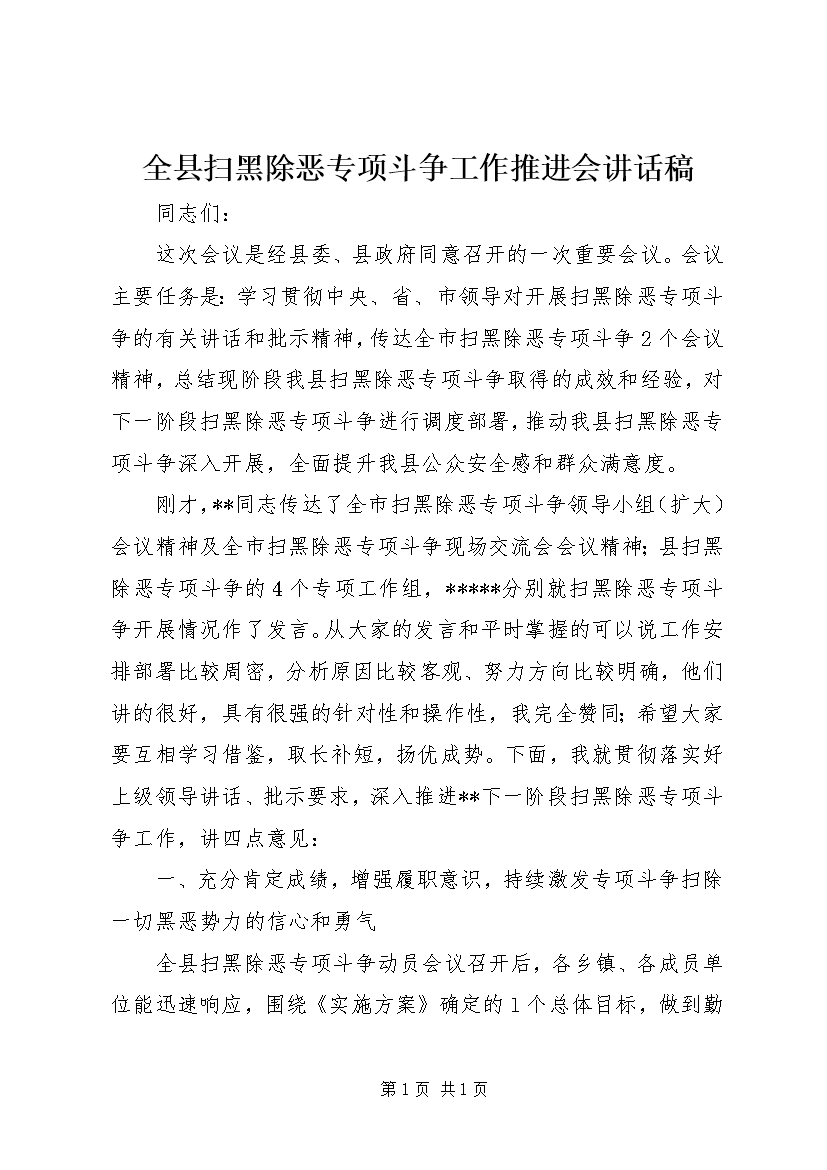 全县扫黑除恶专项斗争工作推进会讲话稿

同志们：

这次会议是经县委、县政府同意召开的一次重要会议。会议主要任务是：学习贯彻中央、省、市领导对开展扫黑除恶专项斗争的有关讲话和批示精神，传达全市扫黑除恶专项斗争2个会议精神，总结现阶段我县扫黑除恶专项斗争取得的成效和经验，对下一阶段扫黑除恶专项斗争进行调度部署，推动我县扫黑除恶专项斗争深入开展，全面提升我县公众安全感和群众满意度。

刚才，**同志传达了全市扫黑除恶专项斗争领导小组（扩大）会议精神及全市扫黑除恶专项斗争现场交流会会议精神；县扫黑除恶专项斗争的4个专项工作组，*****分别就扫黑除恶专项斗争开展情况作了发言。从大家的发言和平时掌握的可以说工作安排部署比较周密，分析原因比较客观、努力方向比较明确，他们讲的很好，具有很强的针对性和操作性，我完全赞同；希望大家要互相学习借鉴，取长补短，扬优成势。下面，我就贯彻落实好上级领导讲话、批示要求，深入推进**下一阶段扫黑除恶专项斗争工作，讲四点意见：

一、充分肯定成绩，增强履职意识，持续激发专项斗争扫除一切黑恶势力的信心和勇气

全县扫黑除恶专项斗争动员会议召开后，各乡镇、各成员单位能迅速响应，围绕《实施方案》确定的1个总体目标，做到勤

第1页 共1页